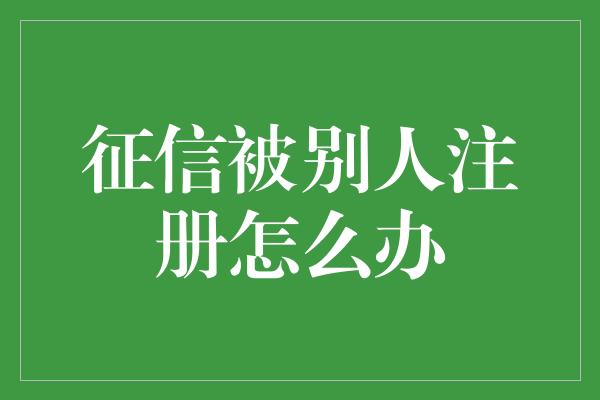 征信被别人注册怎么办